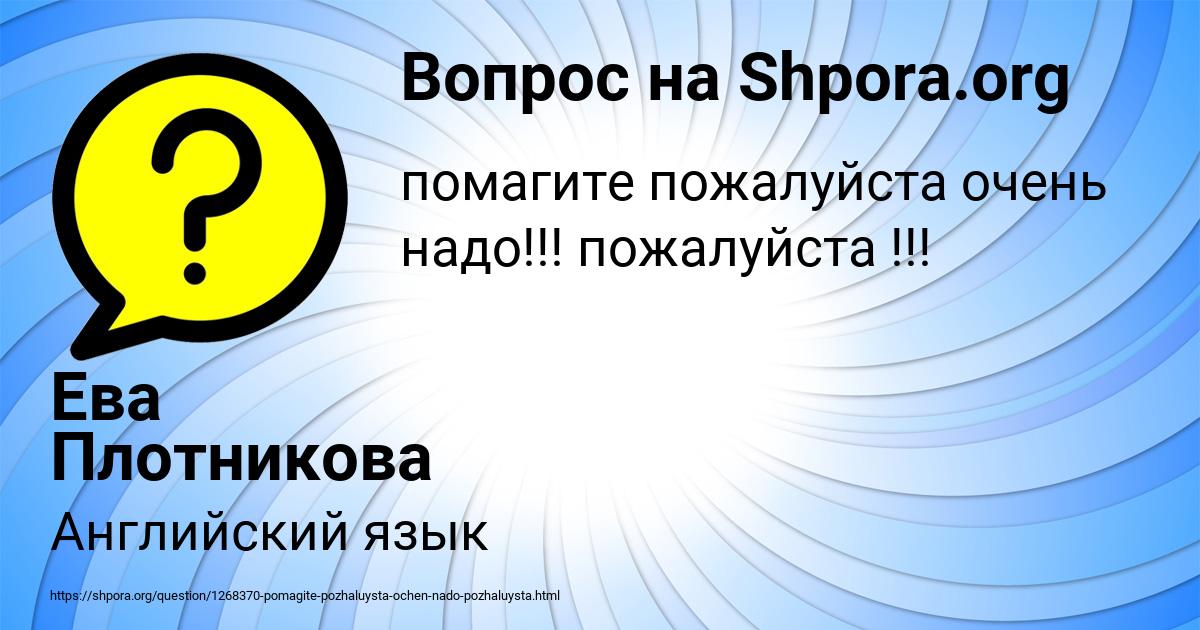 Вопрос на Shpora.org

помагите пожалуйста очень надо!!! пожалуйста !!!

Ева Плотникова

Английский язык

https://shpora.org/question/1268370-pomagite-pozhaluysta-ochen-nado-pozhaluysta.html